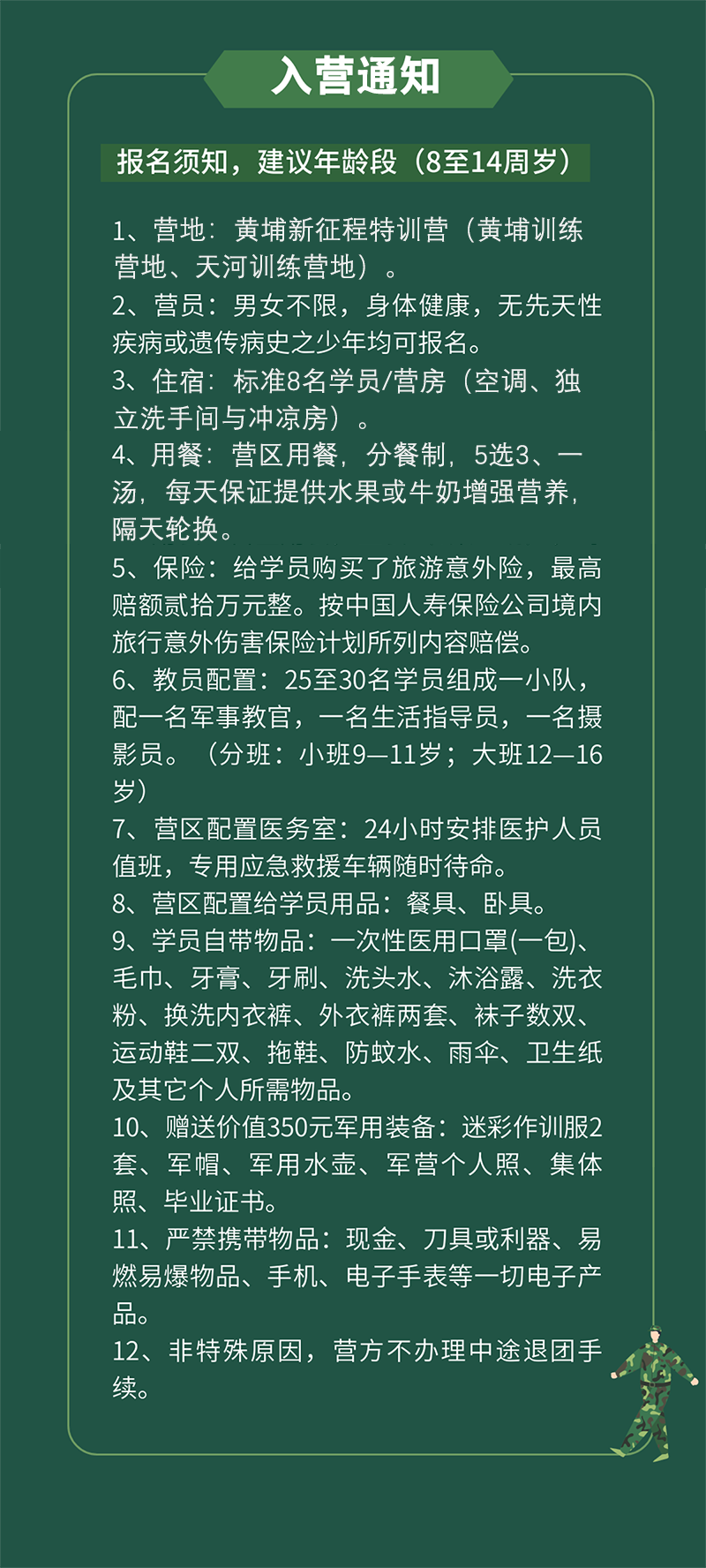 入营通知

报名须知，建议年龄段（8至14周岁）

1、营地：黄埔新征程特训营（黄埔训练营地、天河训练营地）。
2、营员：男女不限，身体健康，无先天性疾病或遗传病史之少年均可报名。
3、住宿：标准8名学员/营房（空调、独立洗手间与冲凉房）。
4、用餐：营区用餐，分餐制，5选3、一汤，每天保证提供水果或牛奶增强营养，隔天轮换。
5、保险：给学员购买了旅游意外险，最高赔额贰拾万元整。按中国人寿保险公司境内旅行意外伤害保险计划所列内容赔偿。
6、教员配置：25至30名学员组成一小队，配一名军事教官，一名生活指导员，一名摄影员。（分班：小班9—11岁；大班12—16岁）
7、营区配置医务室：24小时安排医护人员值班，专用应急救援车辆随时待命。
8、营区配置给学员用品：餐具、卧具。
9、学员自带物品：一次性医用口罩(一包)、毛巾、牙膏、牙刷、洗头水、沐浴露、洗衣粉、换洗内衣裤、外衣裤两套、袜子数双、运动鞋二双、拖鞋、防蚊水、雨伞、卫生纸及其它个人所需物品。
10、赠送价值350元军用装备：迷彩作训服2套、军帽、军用水壶、军营个人照、集体照、毕业证书。
11、严禁携带物品：现金、刀具或利器、易燃易爆物品、手机、电子手表等一切电子产品。
12、非特殊原因，营方不办理中途退团手续。